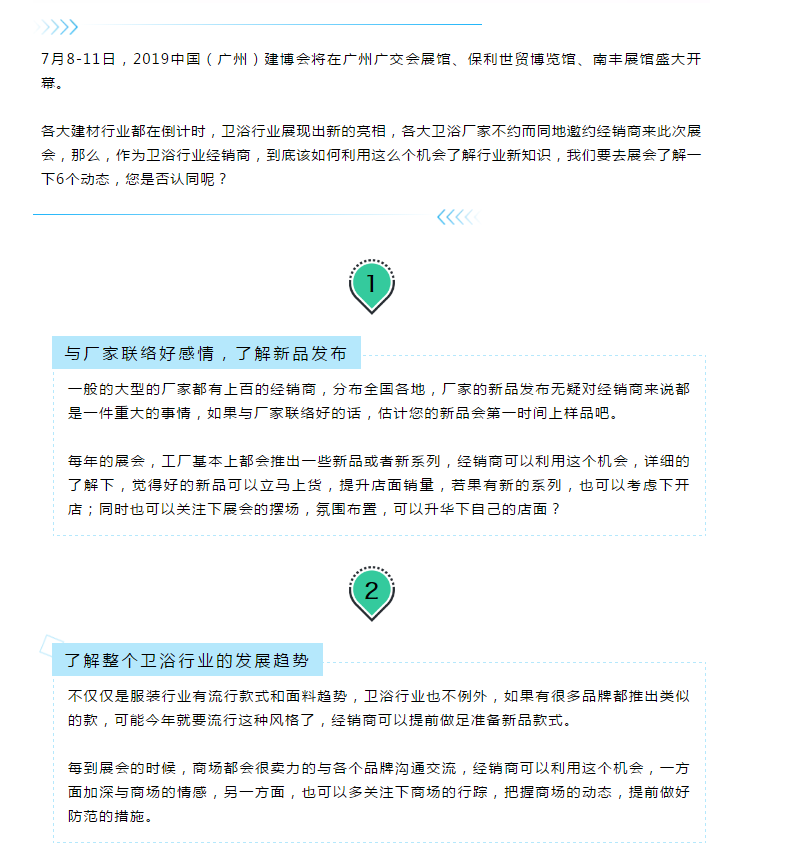 7月8-11日，2019中国（广州）建博会将在广州广交会展馆、保利世贸博览馆、南丰展馆盛大开幕。

各大建材行业都在倒计时，卫浴行业展现出新的亮相，各大卫浴厂家不约而同地邀约经销商来此次展会，那么，作为卫浴行业经销商，到底该如何利用这么个机会了解行业新知识，我们要去展会了解一下6个动态，您是否认同呢？

1

与厂家联络好感情，了解新品发布

一般的大型的厂家都有上百的经销商，分布全国各地，厂家的新品发布无疑对经销商来说都是一件重大的事情，如果与厂家联络好的话，估计您的新品会第一时间上样品吧。

每年的展会，工厂基本上都会推出一些新品或者新系列，经销商可以利用这个机会，详细的了解下，觉得好的新品可以立马上货，提升店面销量，若果有新的系列，也可以考虑下开店；同时也可以关注下展会的摆场，氛围布置，可以升华下自己的店面？

2

了解整个卫浴行业的发展趋势

不仅仅是服装行业有流行款式和面料趋势，卫浴行业也不例外，如果有很多品牌都推出类似的款，可能今年就要流行这种风格了，经销商可以提前做足准备新品款式。

每到展会的时候，商场都会很卖力的与各个品牌沟通交流，经销商可以利用这个机会，一方面加深与商场的情感，另一方面，也可以多关注下商场的行踪，把握商场的动态，提前做好防范的措施。